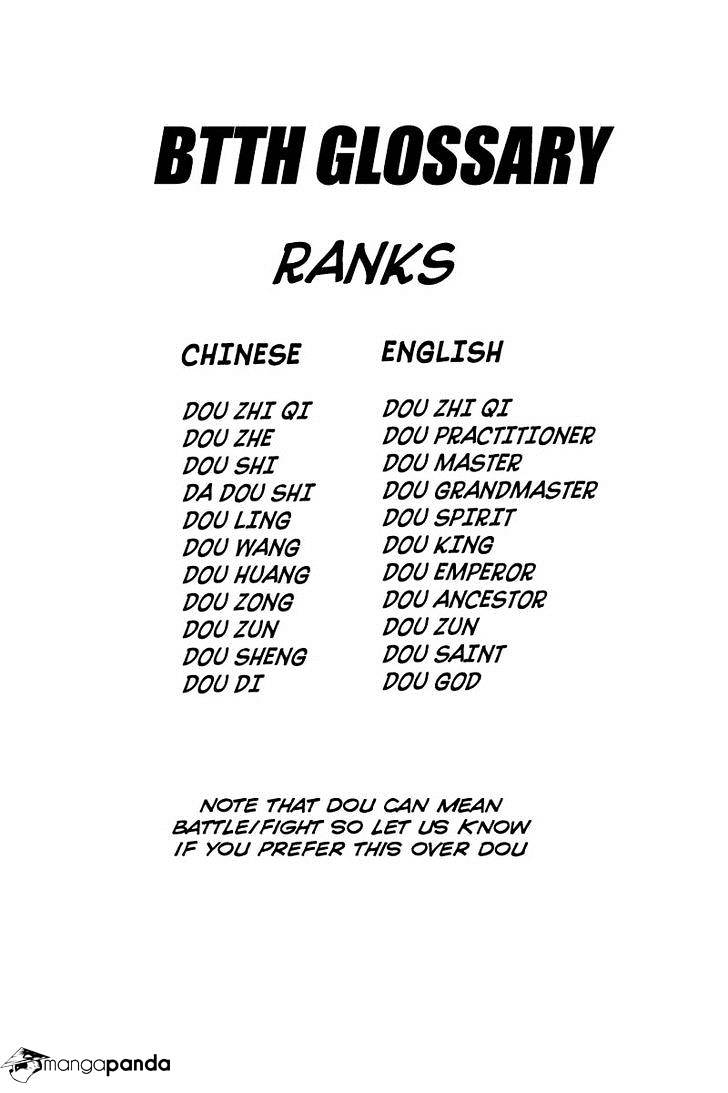 BTTH GLOSSARY

RANKS

| CHINESE | ENGLISH |
|---|---|
| DOU ZHI QI | DOU ZHI QI |
| DOU ZHE | DOU PRACTITIONER |
| DOU SHI | DOU MASTER |
| DA DOU SHI | DOU GRANDMASTER |
| DOU LING | DOU SPIRIT |
| DOU WANG | DOU KING |
| DOU HUANG | DOU EMPEROR |
| DOU ZONG | DOU ANCESTOR |
| DOU ZUN | DOU ZUN |
| DOU SHENG | DOU SAINT |
| DOU DI | DOU GOD |

NOTE THAT DOU CAN MEAN BATTLE/FIGHT SO LET US KNOW IF YOU PREFER THIS OVER DOU

mangapanda